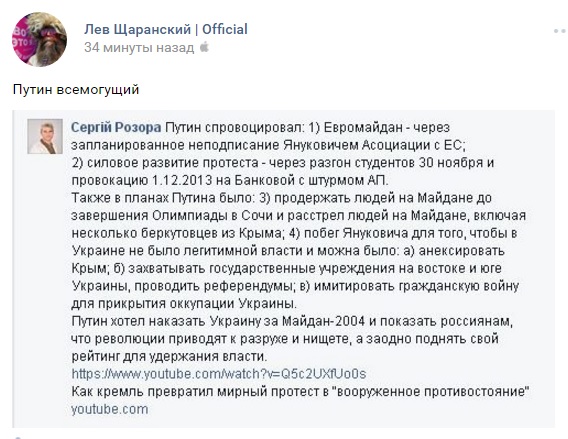 Лев Щаранский | Official
34 минуты назад

Путин всемогущий

Сергій Розора Путин спровоцировал: 1) Евромайдан - через запланированное неподписание Януковичем Асоциации с ЕС;
2) силовое развитие протеста - через разгон студентов 30 ноября и провокацию 1.12.2013 на Банковой с штурмом АП.
Также в планах Путина было: 3) продержать людей на Майдане до завершения Олимпиады в Сочи и расстрел людей на Майдане, включая несколько беркутовцев из Крыма; 4) побег Януковича для того, чтобы в Украине не было легитимной власти и можна было: а) анексировать Крым; б) захватывать государственные учреждения на востоке и юге Украины, проводить референдумы; в) имитировать гражданскую войну для прикрытия оккупации Украины.
Путин хотел наказать Украину за Майдан-2004 и показать россиянам, что революции приводят к разрухе и нищете, а заодно поднять свой рейтинг для удержания власти.
https://www.youtube.com/watch?v=Q5c2UXfUo0s
Как кремль превратил мирный протест в "вооруженное противостояние"
youtube.com